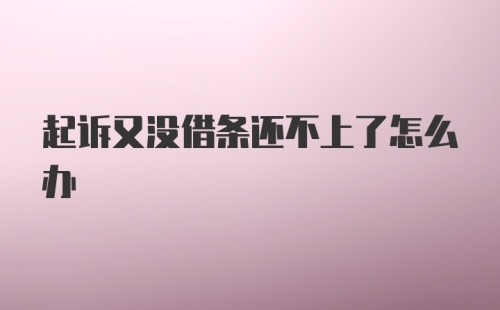 起诉又没借条还不上了怎么办